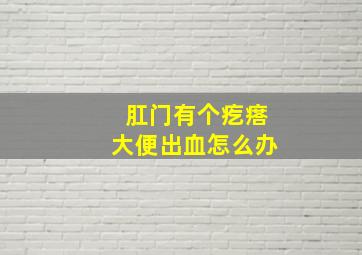 肛门有个疙瘩
大便出血怎么办